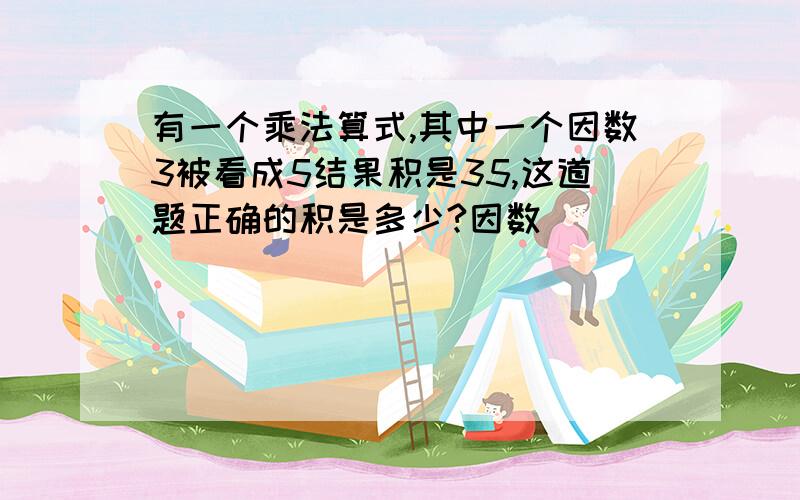 有一个乘法算式,其中一个因数3被看成5结果积是35,这道题正确的积是多少?因数